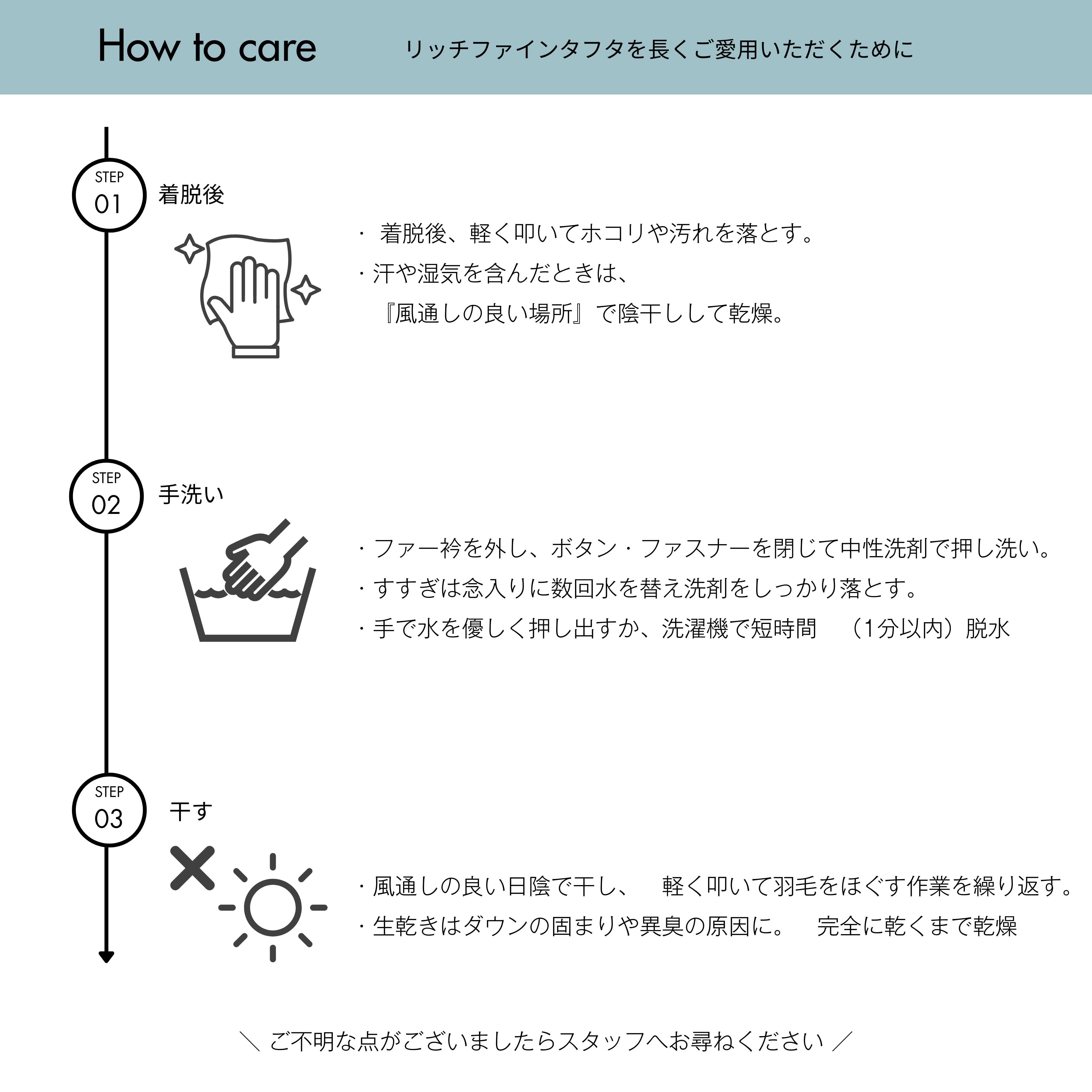 How to care リッチファインタフタを長くご愛用いただくために

STEP
01
着脱後

・着脱後、軽く叩いてホコリや汚れを落とす。
・汗や湿気を含んだときは、
『風通しの良い場所』で陰干しして乾燥。

STEP
02
手洗い

・ファー衿を外し、ボタン・ファスナーを閉じて中性洗剤で押し洗い。
・すすぎは念入りに数回水を替え洗剤をしっかり落とす。
・手で水を優しく押し出すか、洗濯機で短時間 （1分以内）脱水

STEP
03
干す

・風通しの良い日陰で干し、 軽く叩いて羽毛をほぐす作業を繰り返す。
・生乾きはダウンの固まりや異臭の原因に。 完全に乾くまで乾燥

＼ ご不明な点がございましたらスタッフへお尋ねください ／